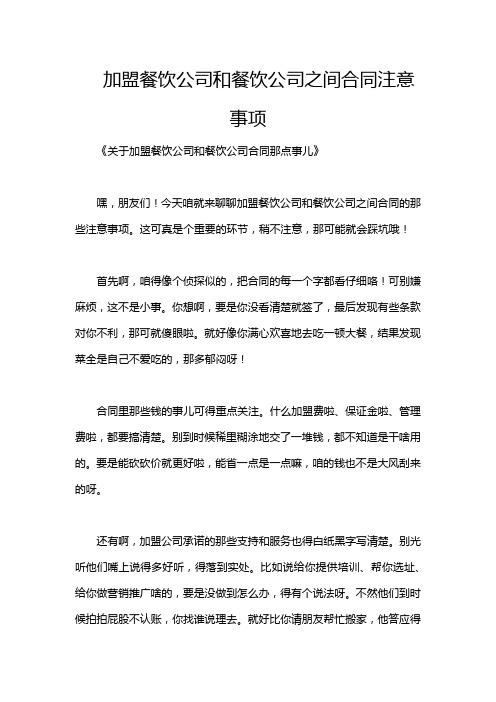 加盟餐饮公司和餐饮公司之间合同注意事项

《关于加盟餐饮公司和餐饮公司合同那点事儿》

嘿，朋友们！今天咱就来聊聊加盟餐饮公司和餐饮公司之间合同的那些注意事项。这可真是个重要的环节，稍不注意，那可能就会踩坑哦！

首先啊，咱得像个侦探似的，把合同的每一个字都看仔细咯！可别嫌麻烦，这不是小事。你想啊，要是你没看清楚就签了，最后发现有些条款对你不利，那可就傻眼啦。就好像你满心欢喜地去吃一顿大餐，结果发现菜全是自己不爱吃的，那多郁闷呀！

合同里那些钱的事儿可得重点关注。什么加盟费啦、保证金啦、管理费啦，都要搞清楚。别到时候稀里糊涂地交了一堆钱，都不知道是干啥用的。要是能砍砍价就更好啦，能省一点是一点嘛，咱的钱也不是大风刮来的呀。

还有啊，加盟公司承诺的那些支持和服务也得白纸黑字写清楚。别光听他们嘴上说得多好听，得落到实处。比如说给你提供培训、帮你选址、给你做营销推广啥的，要是没做到怎么办，得有个说法呀。不然他们到时候拍拍屁股不认账，你找谁说理去。就好比你请朋友帮忙搬家，他答应得